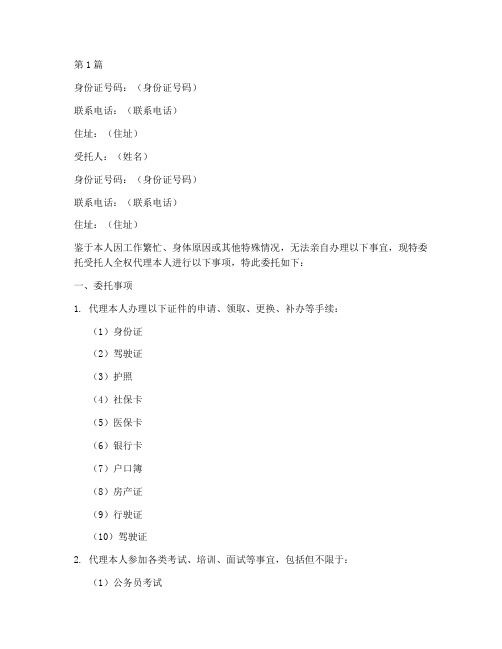 第1篇

身份证号码：（身份证号码）

联系电话：（联系电话）

住址：（住址）

受托人：（姓名）

身份证号码：（身份证号码）

联系电话：（联系电话）

住址：（住址）

鉴于本人因工作繁忙、身体原因或其他特殊情况，无法亲自办理以下事宜，现特委托受托人全权代理本人进行以下事项，特此委托如下：

一、委托事项

1. 代理本人办理以下证件的申请、领取、更换、补办等手续：

（1）身份证

（2）驾驶证

（3）护照

（4）社保卡

（5）医保卡

（6）银行卡

（7）户口簿

（8）房产证

（9）行驶证

（10）驾驶证

2. 代理本人参加各类考试、培训、面试等事宜，包括但不限于：

（1）公务员考试